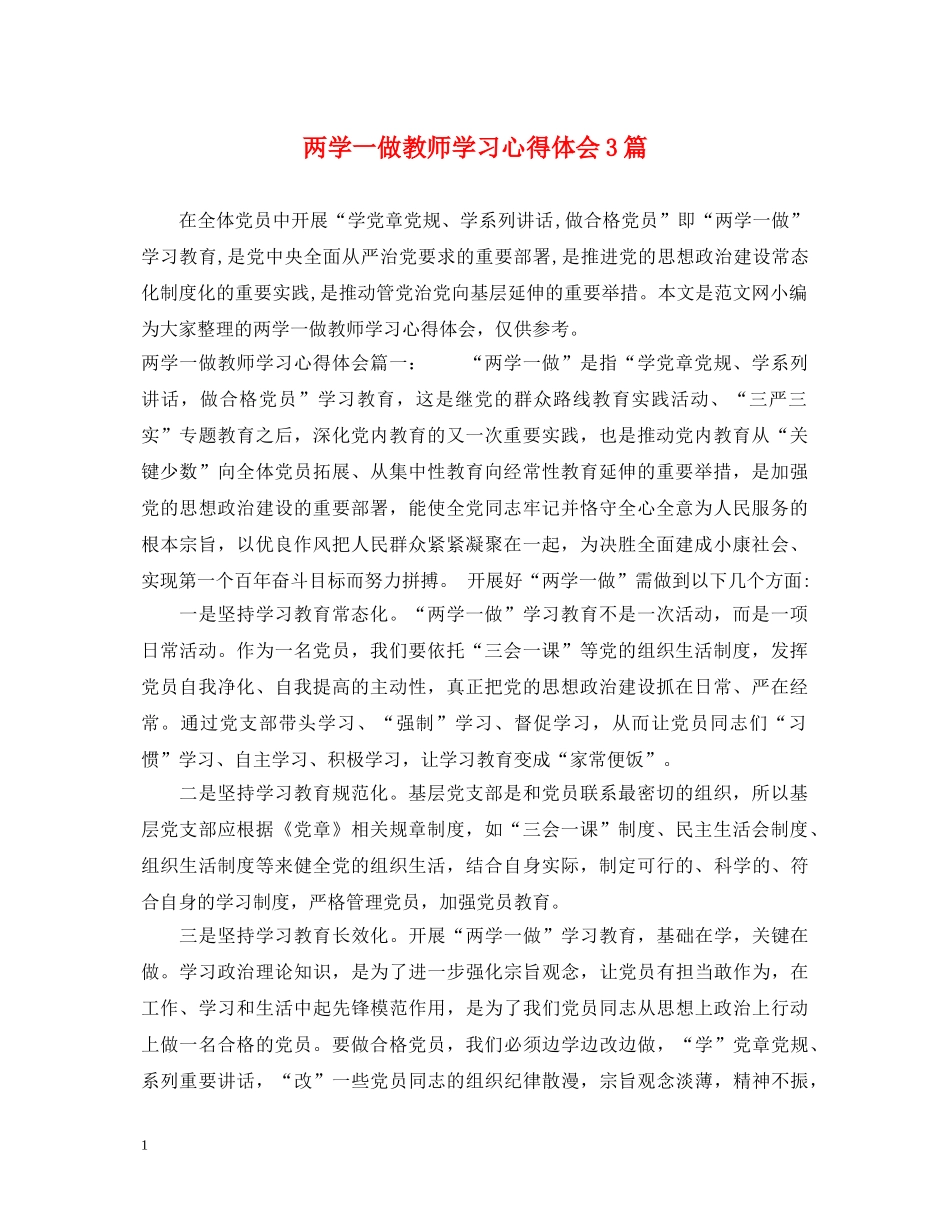 两学一做教师学习心得体会3篇

在全体党员中开展“学党章党规、学系列讲话,做合格党员”即“两学一做”学习教育,是党中央全面从严治党要求的重要部署,是推进党的思想政治建设常态化制度化的重要实践,是推动管党治党向基层延伸的重要举措。本文是范文网小编为大家整理的两学一做教师学习心得体会，仅供参考。

两学一做教师学习心得体会篇一： “两学一做”是指“学党章党规、学系列讲话，做合格党员”学习教育，这是继党的群众路线教育实践活动、“三严三实”专题教育之后，深化党内教育的又一次重要实践，也是推动党内教育从“关键少数”向全体党员拓展、从集中性教育向经常性教育延伸的重要举措，是加强党的思想政治建设的重要部署，能使全党同志牢记并恪守全心全意为人民服务的根本宗旨，以优良作风把人民群众紧紧凝聚在一起，为决胜全面建成小康社会、实现第一个百年奋斗目标而努力拼搏。 开展好“两学一做”需做到以下几个方面:

一是坚持学习教育常态化。“两学一做”学习教育不是一次活动，而是一项日常活动。作为一名党员，我们要依托“三会一课”等党的组织生活制度，发挥党员自我净化、自我提高的主动性，真正把党的思想政治建设抓在日常、严在经常。通过党支部带头学习、“强制”学习、督促学习，从而让党员同志们“习惯”学习、自主学习、积极学习，让学习教育变成“家常便饭”。

二是坚持学习教育规范化。基层党支部是和党员联系最密切的组织，所以基层党支部应根据《党章》相关规章制度，如“三会一课”制度、民主生活会制度、组织生活制度等来健全党的组织生活，结合自身实际，制定可行的、科学的、符合自身的学习制度，严格管理党员，加强党员教育。

三是坚持学习教育长效化。开展“两学一做”学习教育，基础在学，关键在做。学习政治理论知识，是为了进一步强化宗旨观念，让党员有担当敢作为，在工作、学习和生活中起先锋模范作用，是为了我们党员同志从思想上政治上行动上做一名合格的党员。要做合格党员，我们必须边学边改边做，“学”党章党规、系列重要讲话，“改”一些党员同志的组织纪律散漫，宗旨观念淡薄，精神不振，

1